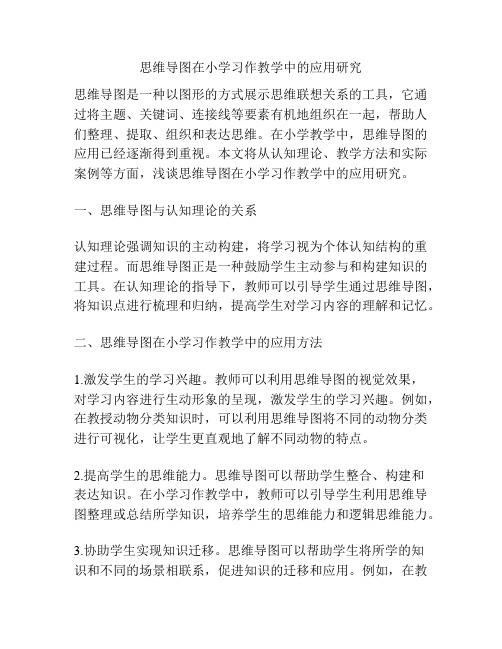 思维导图在小学习作教学中的应用研究

思维导图是一种以图形的方式展示思维联想关系的工具，它通过将主题、关键词、连接线等要素有机地组织在一起，帮助人们整理、提取、组织和表达思维。在小学教学中，思维导图的应用已经逐渐得到重视。本文将从认知理论、教学方法和实际案例等方面，浅谈思维导图在小学习作教学中的应用研究。

一、思维导图与认知理论的关系

认知理论强调知识的主动构建，将学习视为个体认知结构的重建过程。而思维导图正是一种鼓励学生主动参与和构建知识的工具。在认知理论的指导下，教师可以引导学生通过思维导图，将知识点进行梳理和归纳，提高学生对学习内容的理解和记忆。

二、思维导图在小学习作教学中的应用方法

1.激发学生的学习兴趣。教师可以利用思维导图的视觉效果，对学习内容进行生动形象的呈现，激发学生的学习兴趣。例如，在教授动物分类知识时，可以利用思维导图将不同的动物分类进行可视化，让学生更直观地了解不同动物的特点。

2.提高学生的思维能力。思维导图可以帮助学生整合、构建和表达知识。在小学习作教学中，教师可以引导学生利用思维导图整理或总结所学知识，培养学生的思维能力和逻辑思维能力。

3.协助学生实现知识迁移。思维导图可以帮助学生将所学的知识和不同的场景相联系，促进知识的迁移和应用。例如，在教